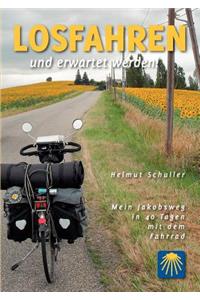 LOSFAHREN

und erwartet werden

Helmut Schuller

Mein Jakobsweg in 40 Tagen mit dem Fahrrad